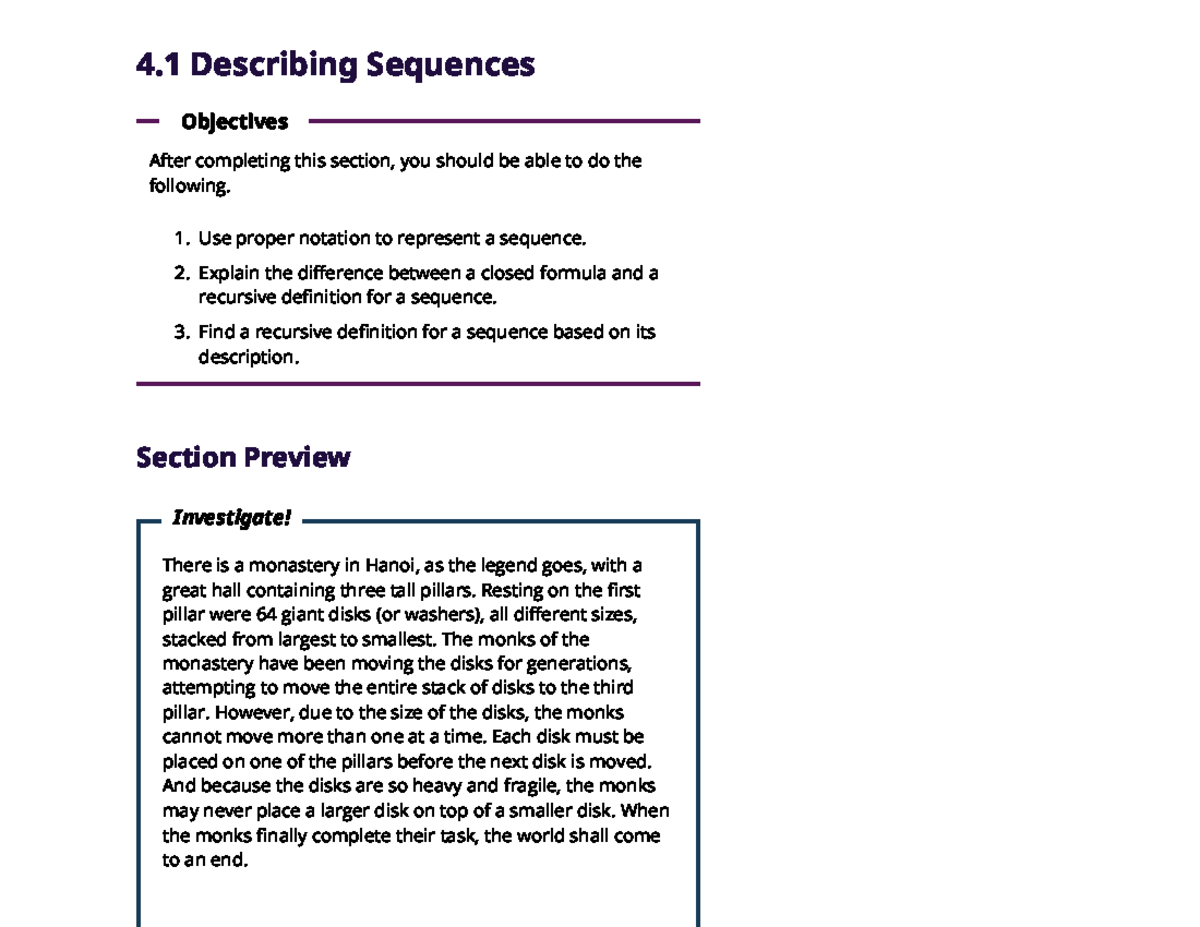 4.1 Describing Sequences

Objectives

After completing this section, you should be able to do the following.

1. Use proper notation to represent a sequence.

2. Explain the difference between a closed formula and a recursive definition for a sequence.

3. Find a recursive definition for a sequence based on its description.

Section Preview

Investigate!

There is a monastery in Hanoi, as the legend goes, with a great hall containing three tall pillars. Resting on the first pillar were 64 giant disks (or washers), all different sizes, stacked from largest to smallest. The monks of the monastery have been moving the disks for generations, attempting to move the entire stack of disks to the third pillar. However, due to the size of the disks, the monks cannot move more than one at a time. Each disk must be placed on one of the pillars before the next disk is moved. And because the disks are so heavy and fragile, the monks may never place a larger disk on top of a smaller disk. When the monks finally complete their task, the world shall come to an end.